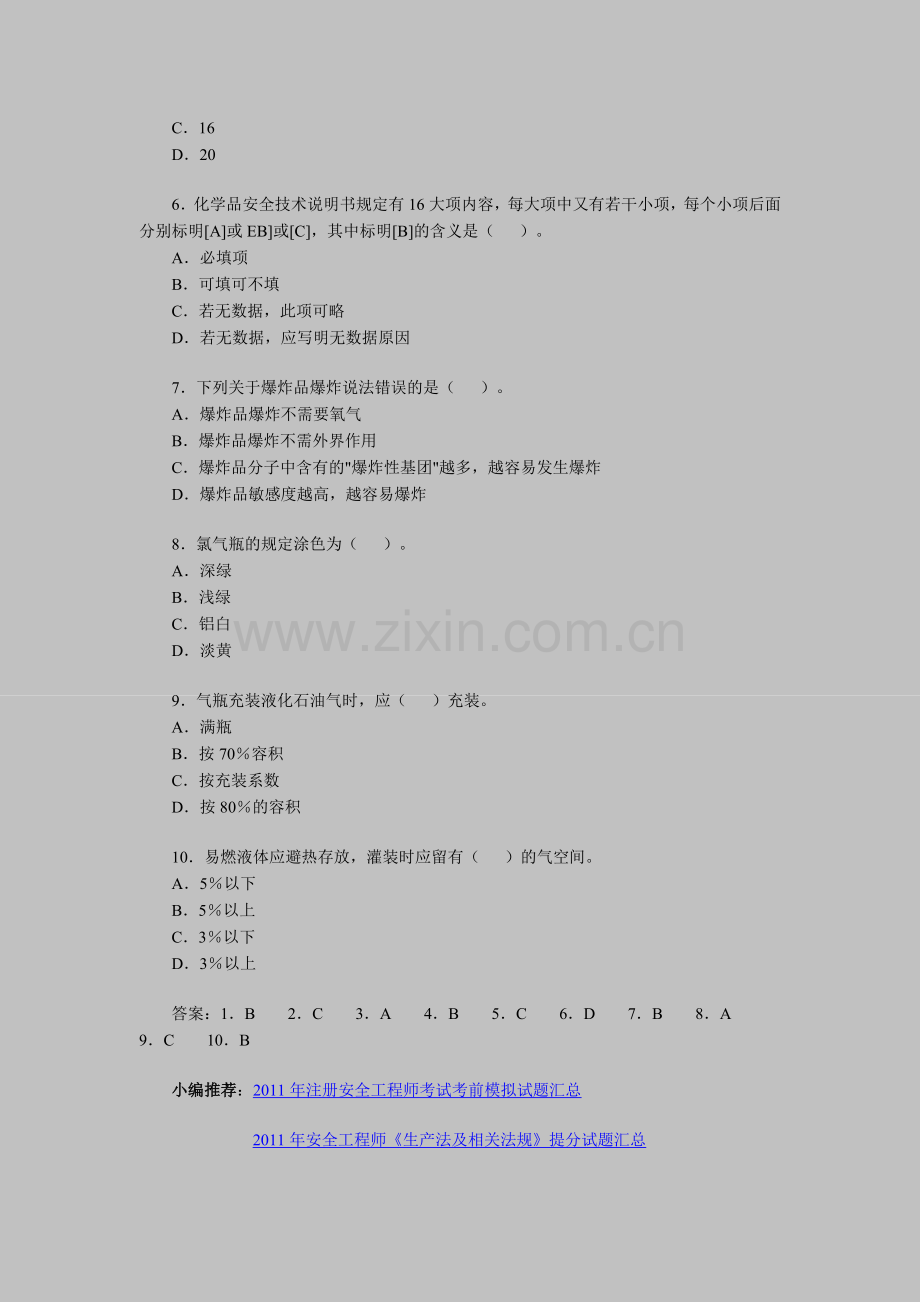 C．16
D．20

6．化学品安全技术说明书规定有 16 大项内容，每大项中又有若干小项，每个小项后面分别标明[A]或 EB]或[C]，其中标明[B]的含义是（　　）。
A．必填项
B．可填可不填
C．若无数据，此项可略
D．若无数据，应写明无数据原因

7．下列关于爆炸品爆炸说法错误的是（　　）。
A．爆炸品爆炸不需要氧气
B．爆炸品爆炸不需外界作用
C．爆炸品分子中含有的"爆炸性基团"越多，越容易发生爆炸
D．爆炸品敏感度越高，越容易爆炸

8．氯气瓶的规定涂色为（　　）。
A．深绿
B．浅绿
C．铝白
D．淡黄

www.zixin.com.cn

9．气瓶充装液化石油气时，应（　　）充装。
A．满瓶
B．按 70％容积
C．按充装系数
D．按 80％的容积

10．易燃液体应避热存放，灌装时应留有（　　）的气空间。
A．5％以下
B．5％以上
C．3％以下
D．3％以上

答案：1．B　　2．C　　3．A　　4．B　　5．C　　6．D　　7．B　　8．A　　9．C　　10．B

小编推荐：2011 年注册安全工程师考试考前模拟试题汇总

2011 年安全工程师《生产法及相关法规》提分试题汇总